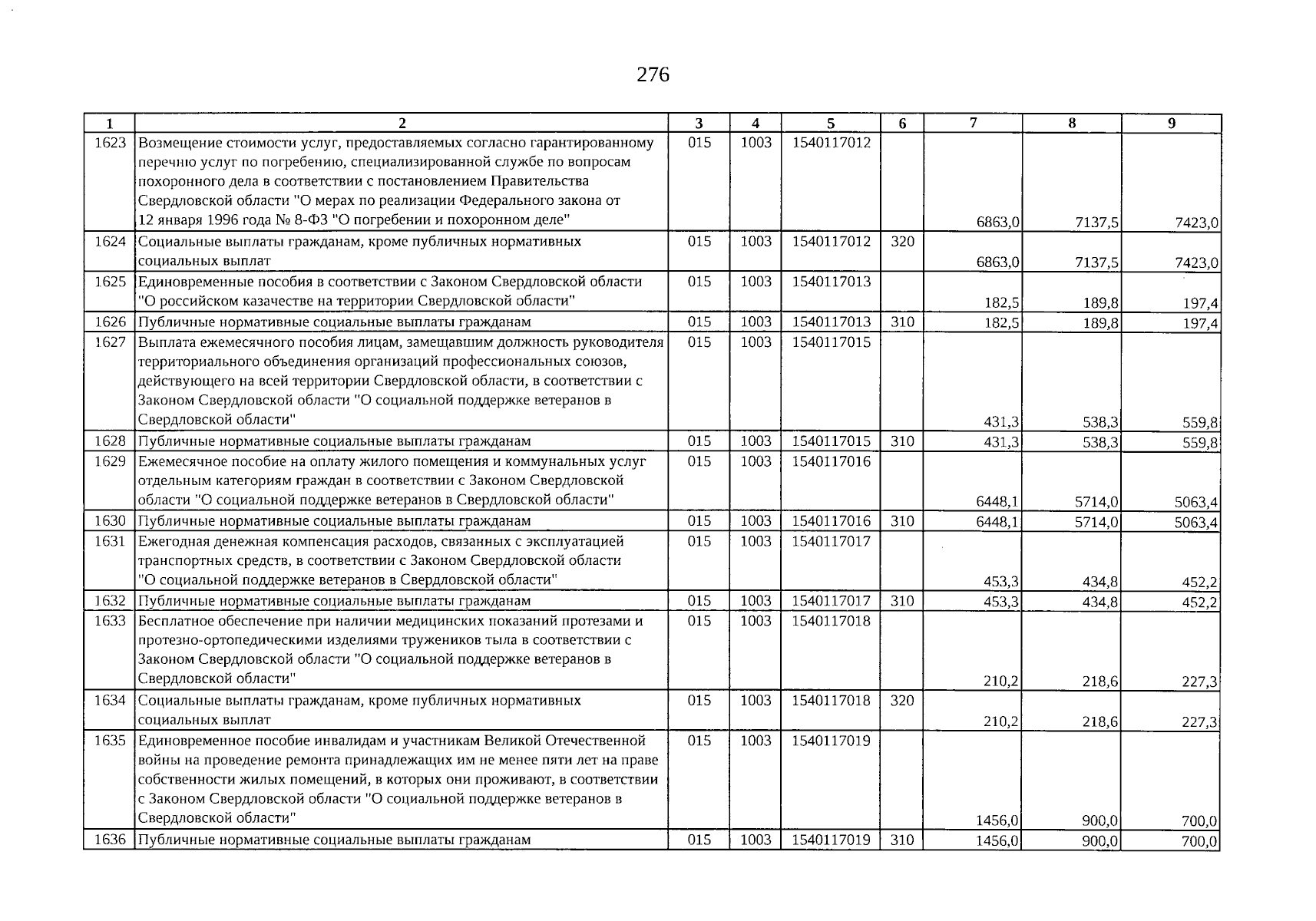 276

| 1 | 2 | 3 | 4 | 5 | 6 | 7 | 8 | 9 |
|---|---|---|---|---|---|---|---|---|
| 1623 | Возмещение стоимости услуг, предоставляемых согласно гарантированному перечню услуг по погребению, специализированной службе по вопросам похоронного дела в соответствии с постановлением Правительства Свердловской области "О мерах по реализации Федерального закона от 12 января 1996 года № 8-ФЗ "О погребении и похоронном деле" | 015 | 1003 | 1540117012 | | 6863,0 | 7137,5 | 7423,0 |
| 1624 | Социальные выплаты гражданам, кроме публичных нормативных социальных выплат | 015 | 1003 | 1540117012 | 320 | 6863,0 | 7137,5 | 7423,0 |
| 1625 | Единовременные пособия в соответствии с Законом Свердловской области "О российском казачестве на территории Свердловской области" | 015 | 1003 | 1540117013 | | 182,5 | 189,8 | 197,4 |
| 1626 | Публичные нормативные социальные выплаты гражданам | 015 | 1003 | 1540117013 | 310 | 182,5 | 189,8 | 197,4 |
| 1627 | Выплата ежемесячного пособия лицам, замещавшим должность руководителя территориального объединения организаций профессиональных союзов, действующего на всей территории Свердловской области, в соответствии с Законом Свердловской области "О социальной поддержке ветеранов в Свердловской области" | 015 | 1003 | 1540117015 | | 431,3 | 538,3 | 559,8 |
| 1628 | Публичные нормативные социальные выплаты гражданам | 015 | 1003 | 1540117015 | 310 | 431,3 | 538,3 | 559,8 |
| 1629 | Ежемесячное пособие на оплату жилого помещения и коммунальных услуг отдельным категориям граждан в соответствии с Законом Свердловской области "О социальной поддержке ветеранов в Свердловской области" | 015 | 1003 | 1540117016 | | 6448,1 | 5714,0 | 5063,4 |
| 1630 | Публичные нормативные социальные выплаты гражданам | 015 | 1003 | 1540117016 | 310 | 6448,1 | 5714,0 | 5063,4 |
| 1631 | Ежегодная денежная компенсация расходов, связанных с эксплуатацией транспортных средств, в соответствии с Законом Свердловской области "О социальной поддержке ветеранов в Свердловской области" | 015 | 1003 | 1540117017 | | 453,3 | 434,8 | 452,2 |
| 1632 | Публичные нормативные социальные выплаты гражданам | 015 | 1003 | 1540117017 | 310 | 453,3 | 434,8 | 452,2 |
| 1633 | Бесплатное обеспечение при наличии медицинских показаний протезами и протезно-ортопедическими изделиями тружеников тыла в соответствии с Законом Свердловской области "О социальной поддержке ветеранов в Свердловской области" | 015 | 1003 | 1540117018 | | 210,2 | 218,6 | 227,3 |
| 1634 | Социальные выплаты гражданам, кроме публичных нормативных социальных выплат | 015 | 1003 | 1540117018 | 320 | 210,2 | 218,6 | 227,3 |
| 1635 | Единовременное пособие инвалидам и участникам Великой Отечественной войны на проведение ремонта принадлежащих им не менее пяти лет на праве собственности жилых помещений, в которых они проживают, в соответствии с Законом Свердловской области "О социальной поддержке ветеранов в Свердловской области" | 015 | 1003 | 1540117019 | | 1456,0 | 900,0 | 700,0 |
| 1636 | Публичные нормативные социальные выплаты гражданам | 015 | 1003 | 1540117019 | 310 | 1456,0 | 900,0 | 700,0 |